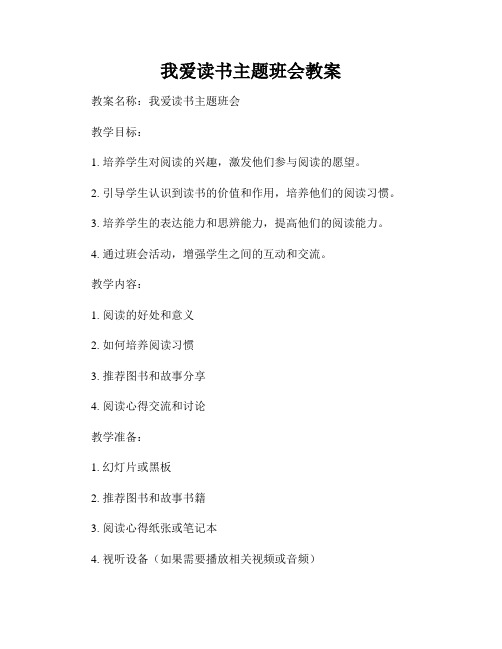 我爱读书主题班会教案

教案名称：我爱读书主题班会

教学目标：

1. 培养学生对阅读的兴趣，激发他们参与阅读的愿望。

2. 引导学生认识到读书的价值和作用，培养他们的阅读习惯。

3. 培养学生的表达能力和思辨能力，提高他们的阅读能力。

4. 通过班会活动，增强学生之间的互动和交流。

教学内容：

1. 阅读的好处和意义

2. 如何培养阅读习惯

3. 推荐图书和故事分享

4. 阅读心得交流和讨论

教学准备：

1. 幻灯片或黑板

2. 推荐图书和故事书籍

3. 阅读心得纸张或笔记本

4. 视听设备（如果需要播放相关视频或音频）